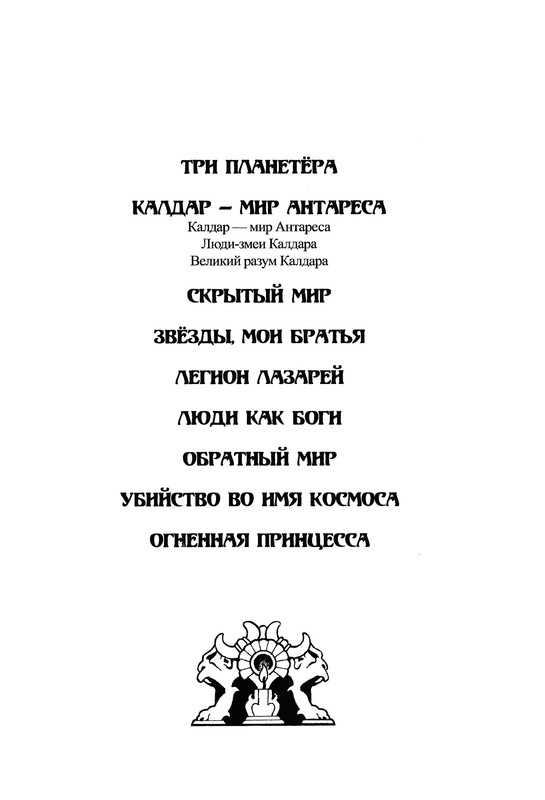 ТРИ ПЛАНЕТЁРА

КАЛДАР – МИР АНТАРЕСА
Калдар — мир Антареса
Люди-змеи Калдара
Великий разум Калдара

СКРЫТЫЙ МИР

ЗВЁЗДЫ, МОИ БРАТЬЯ

ЛЕГИОН ЛАЗАРЕЙ

ЛЮДИ КАК БОГИ

ОБРАТНЫЙ МИР

УБИЙСТВО ВО ИМЯ КОСМОСА

ОГНЕННАЯ ПРИНЦЕССА